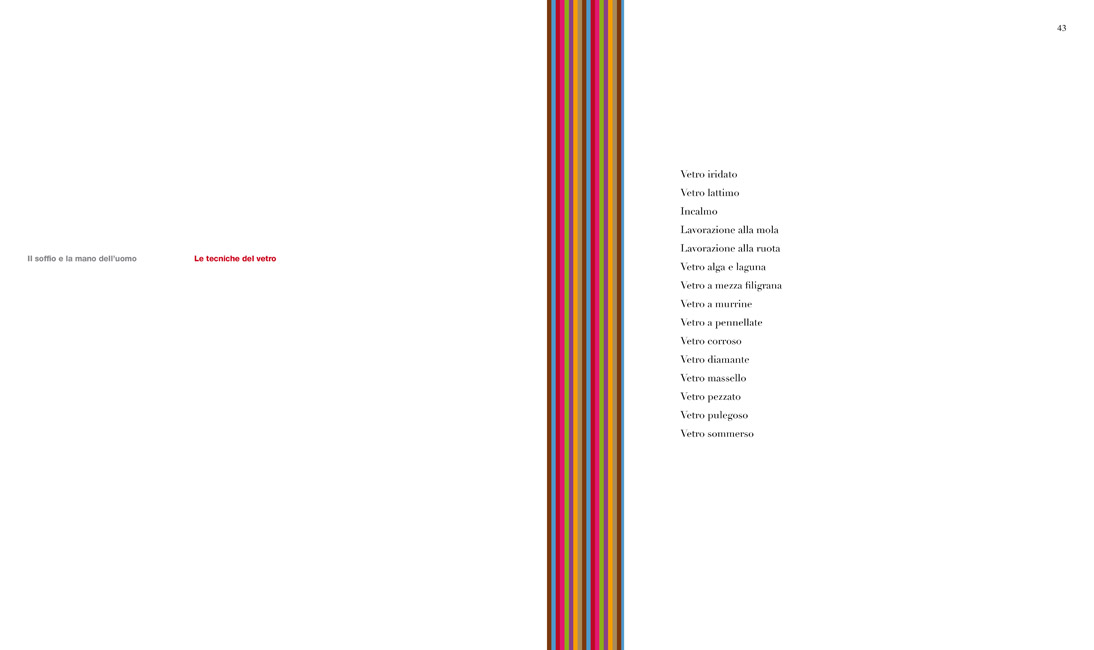 Il soffio e la mano dell'uomo

Le tecniche del vetro

43

Vetro iridato
Vetro lattimo
Incalmo
Lavorazione alla mola
Lavorazione alla ruota
Vetro alga e laguna
Vetro a mezza filigrana
Vetro a murrine
Vetro a pennellate
Vetro corroso
Vetro diamante
Vetro massello
Vetro pezzato
Vetro pulegoso
Vetro sommerso